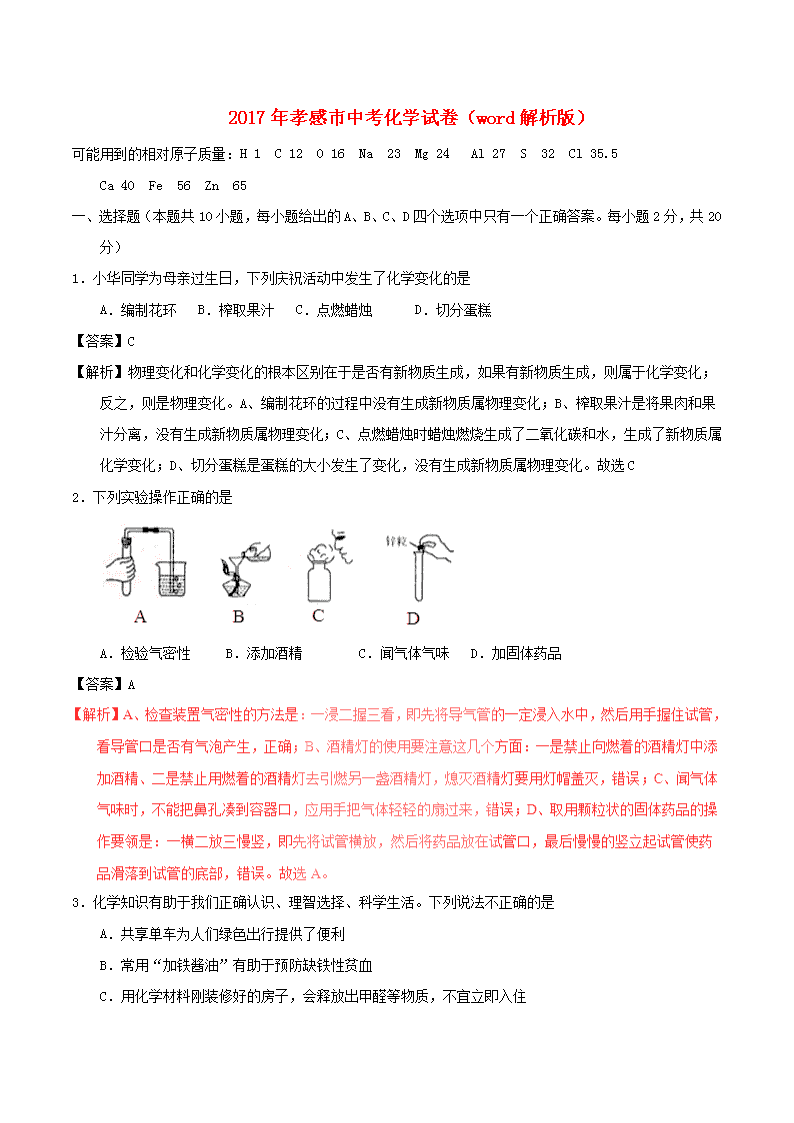 2017年孝感市中考化学试卷（word解析版）

可能用到的相对原子质量：H 1　C 12　O 16　Na　23　Mg 24　Al 27　S　32　Cl 35.5　Ca 40　Fe　56　Zn　65

一、选择题（本题共10小题，每小题给出的A、B、C、D四个选项中只有一个正确答案。每小题2分，共20分）

1．小华同学为母亲过生日，下列庆祝活动中发生了化学变化的是

A．编制花环　B．榨取果汁　C．点燃蜡烛　D．切分蛋糕

【答案】C

【解析】物理变化和化学变化的根本区别在于是否有新物质生成，如果有新物质生成，则属于化学变化；反之，则是物理变化。A、编制花环的过程中没有生成新物质属物理变化；B、榨取果汁是将果肉和果汁分离，没有生成新物质属物理变化；C、点燃蜡烛时蜡烛燃烧生成了二氧化碳和水，生成了新物质属化学变化；D、切分蛋糕是蛋糕的大小发生了变化，没有生成新物质属物理变化。故选C

2．下列实验操作正确的是

锌粒

A　B　C　D

A．检验气密性　B．添加酒精　C．闻气体气味　D．加固体药品

【答案】A

【解析】A、检查装置气密性的方法是：一浸二握三看，即先将导气管的一定浸入水中，然后用手握住试管，看导管口是否有气泡产生，正确；B、酒精灯的使用要注意这几个方面：一是禁止向燃着的酒精灯中添加酒精、二是禁止用燃着的酒精灯去引燃另一盏酒精灯，熄灭酒精灯要用灯帽盖灭，错误；C、闻气体气味时，不能把鼻孔凑到容器口，应用手把气体轻轻的扇过来，错误；D、取用颗粒状的固体药品的操作要领是：一横二放三慢竖，即先将试管横放，然后将药品放在试管口，最后慢慢的竖立起试管使药品滑落到试管的底部，错误。故选A。

3．化学知识有助于我们正确认识、理智选择、科学生活。下列说法不正确的是

A．共享单车为人们绿色出行提供了便利

B．常用“加铁酱油”有助于预防缺铁性贫血

C．用化学材料刚装修好的房子，会释放出甲醛等物质，不宜立即入住